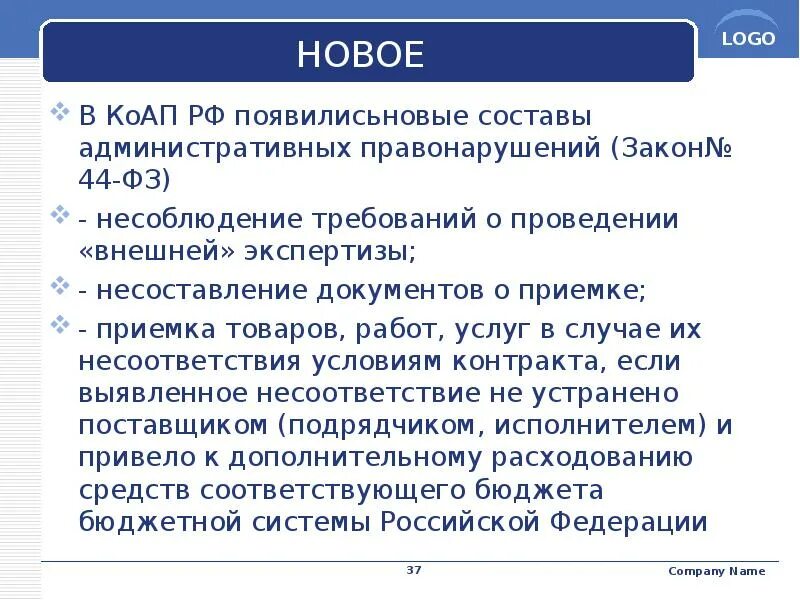 НОВОЕ

LOGO

В КоАП РФ появилисьновые составы административных правонарушений (Закон№ 44-ФЗ)

- несоблюдение требований о проведении «внешней» экспертизы;

- несоставление документов о приемке;

- приемка товаров, работ, услуг в случае их несоответствия условиям контракта, если выявленное несоответствие не устранено поставщиком (подрядчиком, исполнителем) и привело к дополнительному расходованию средств соответствующего бюджета бюджетной системы Российской Федерации

37

Company Name